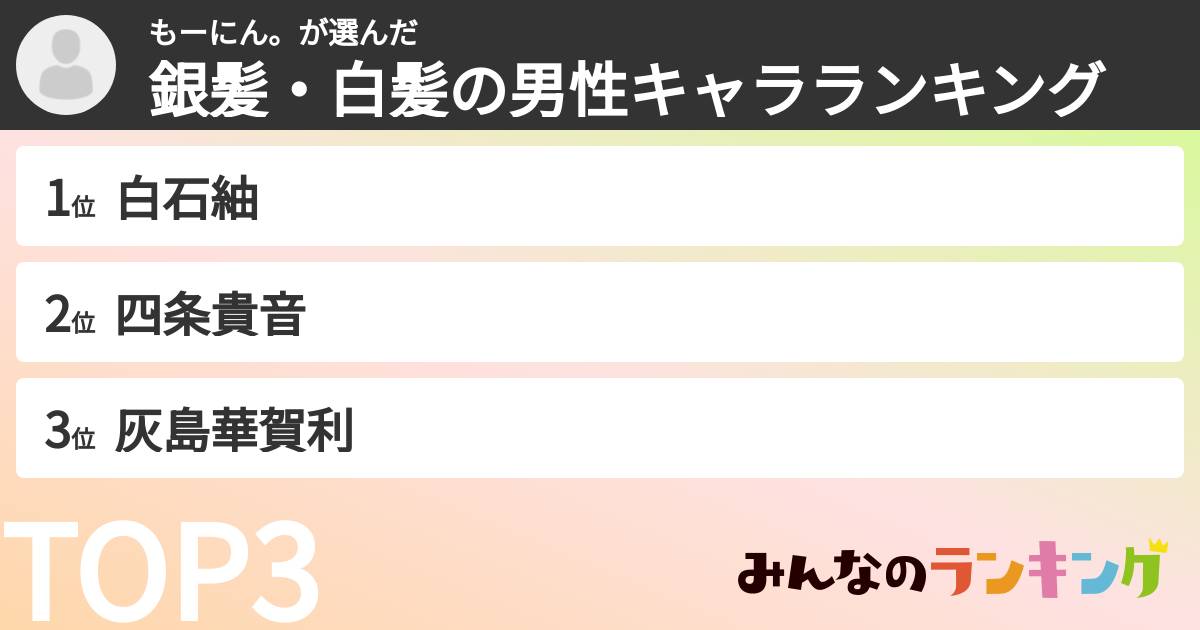 もーにん。が選んだ
銀髪・白髪の男性キャラランキング

1位 白石紬

2位 四条貴音

3位 灰島華賀利

TOP3

みんなのランキング